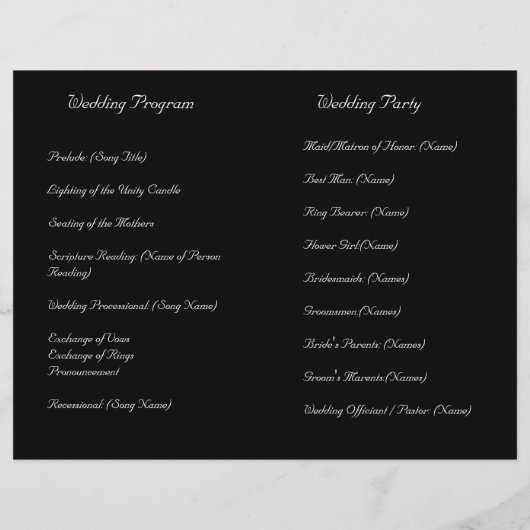 Wedding Program

Prelude: (Song Title)

Lighting of the Unity Candle

Seating of the Mothers

Scripture Reading: (Name of Person Reading)

Wedding Processional: (Song Name)

Exchange of Vows
Exchange of Rings
Pronouncement

Recessional: (Song Name)

Wedding Party

Maid/Matron of Honor: (Name)

Best Man: (Name)

Ring Bearer: (Name)

Flower Girl:(Name)

Bridesmaids: (Names)

Groomsmen:(Names)

Bride's Parents: (Names)

Groom's Marents:(Names)

Wedding Officiant / Pastor: (Name)